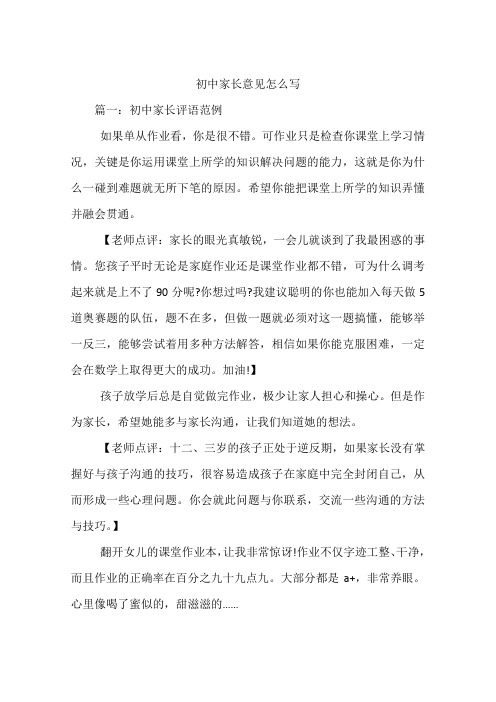 初中家长意见怎么写

篇一：初中家长评语范例

如果单从作业看，你是很不错。可作业只是检查你课堂上学习情况，关键是你运用课堂上所学的知识解决问题的能力，这就是你为什么一碰到难题就无所下笔的原因。希望你能把课堂上所学的知识弄懂并融会贯通。

【老师点评：家长的眼光真敏锐，一会儿就谈到了我最困惑的事情。您孩子平时无论是家庭作业还是课堂作业都不错，可为什么调考起来就是上不了 90 分呢?你想过吗?我建议聪明的你也能加入每天做 5 道奥赛题的队伍，题不在多，但做一题就必须对这一题搞懂，能够举一反三，能够尝试着用多种方法解答，相信如果你能克服困难，一定会在数学上取得更大的成功。加油!】

孩子放学后总是自觉做完作业，极少让家人担心和操心。但是作为家长，希望她能多与家长沟通，让我们知道她的想法。

【老师点评：十二、三岁的孩子正处于逆反期，如果家长没有掌握好与孩子沟通的技巧，很容易造成孩子在家庭中完全封闭自己，从而形成一些心理问题。你会就此问题与你联系，交流一些沟通的方法与技巧。】

翻开女儿的课堂作业本，让我非常惊讶!作业不仅字迹工整、干净，而且作业的正确率在百分之九十九点九。大部分都是 a+，非常养眼。心里像喝了蜜似的，甜滋滋的……